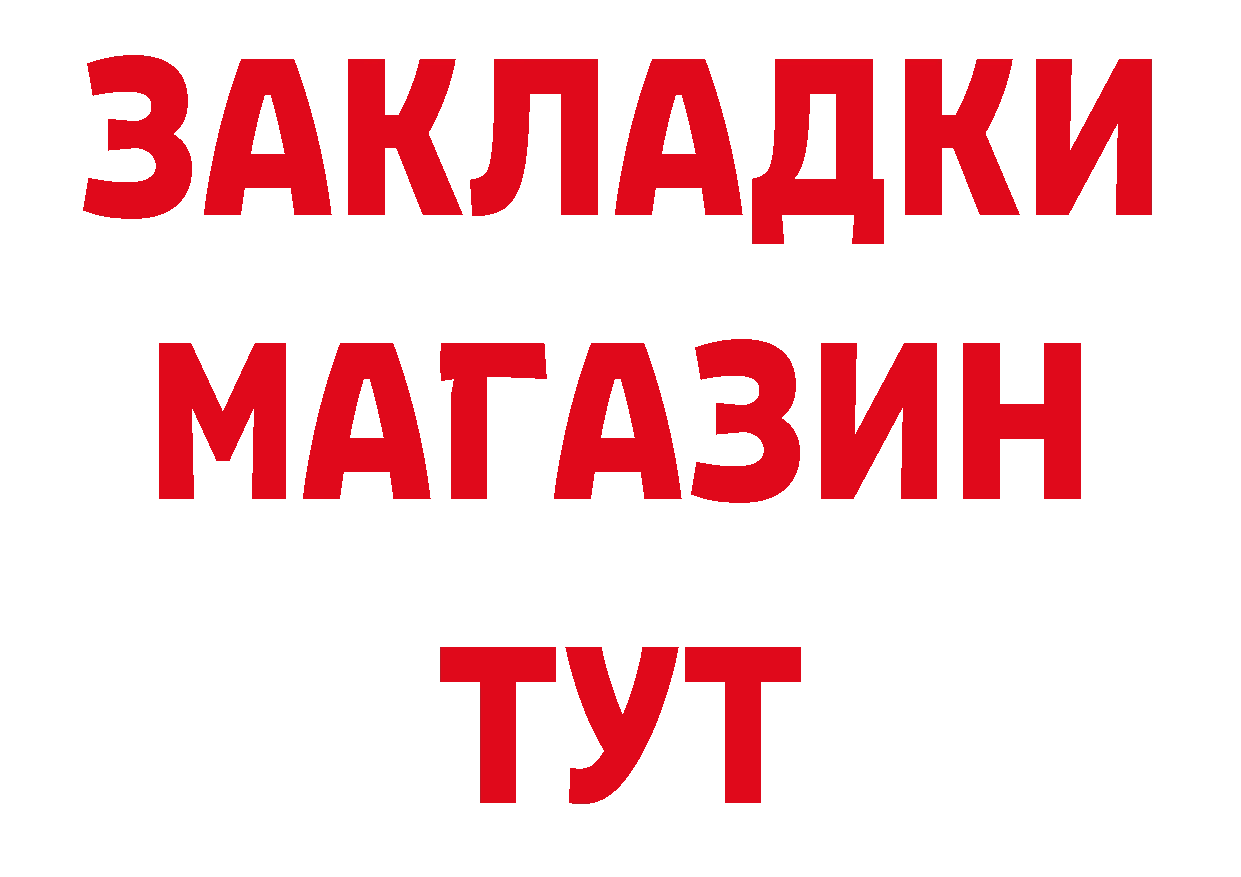 ЗАКЛАДКИ
МАГАЗИН
ТУТ